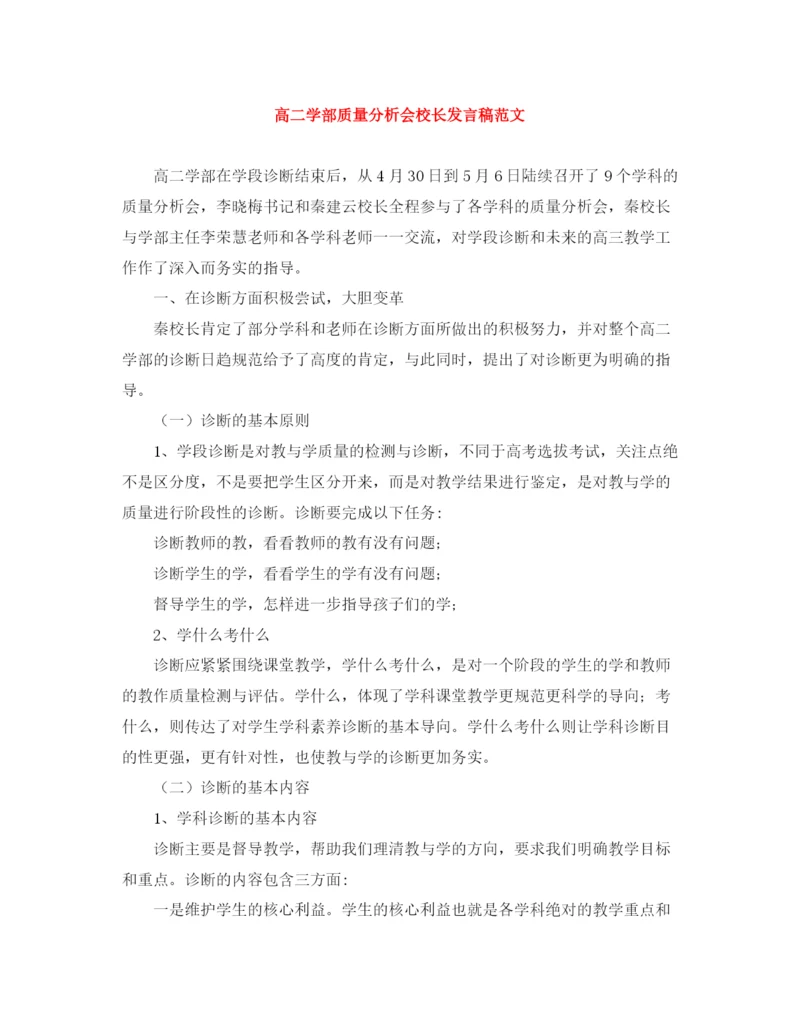 高二学部质量分析会校长发言稿范文

高二学部在学段诊断结束后，从4月30日到5月6日陆续召开了9个学科的质量分析会，李晓梅书记和秦建云校长全程参与了各学科的质量分析会，秦校长与学部主任李荣慧老师和各学科老师一一交流，对学段诊断和未来的高三教学工作作了深入而务实的指导。

一、在诊断方面积极尝试，大胆变革

秦校长肯定了部分学科和老师在诊断方面所做出的积极努力，并对整个高二学部的诊断日趋规范给予了高度的肯定，与此同时，提出了对诊断更为明确的指导。

（一）诊断的基本原则

1、学段诊断是对教与学质量的检测与诊断，不同于高考选拔考试，关注点绝不是区分度，不是要把学生区分开来，而是对教学结果进行鉴定，是对教与学的质量进行阶段性的诊断。诊断要完成以下任务：

诊断教师的教，看看教师的教有没有问题；

诊断学生的学，看看学生的学有没有问题；

督导学生的学，怎样进一步指导孩子们的学；

2、学什么考什么

诊断应紧紧围绕课堂教学，学什么考什么，是对一个阶段的学生的学和教师的教作质量检测与评估。学什么，体现了学科课堂教学更规范更科学的导向；考什么，则传达了对学生学科素养诊断的基本导向。学什么考什么则让学科诊断目的性更强，更有针对性，也使教与学的诊断更加务实。

（二）诊断的基本内容

1、学科诊断的基本内容

诊断主要是督导教学，帮助我们理清教与学的方向，要求我们明确教学目标和重点。诊断的内容包含三方面：

一是维护学生的核心利益。学生的核心利益也就是各学科绝对的教学重点和